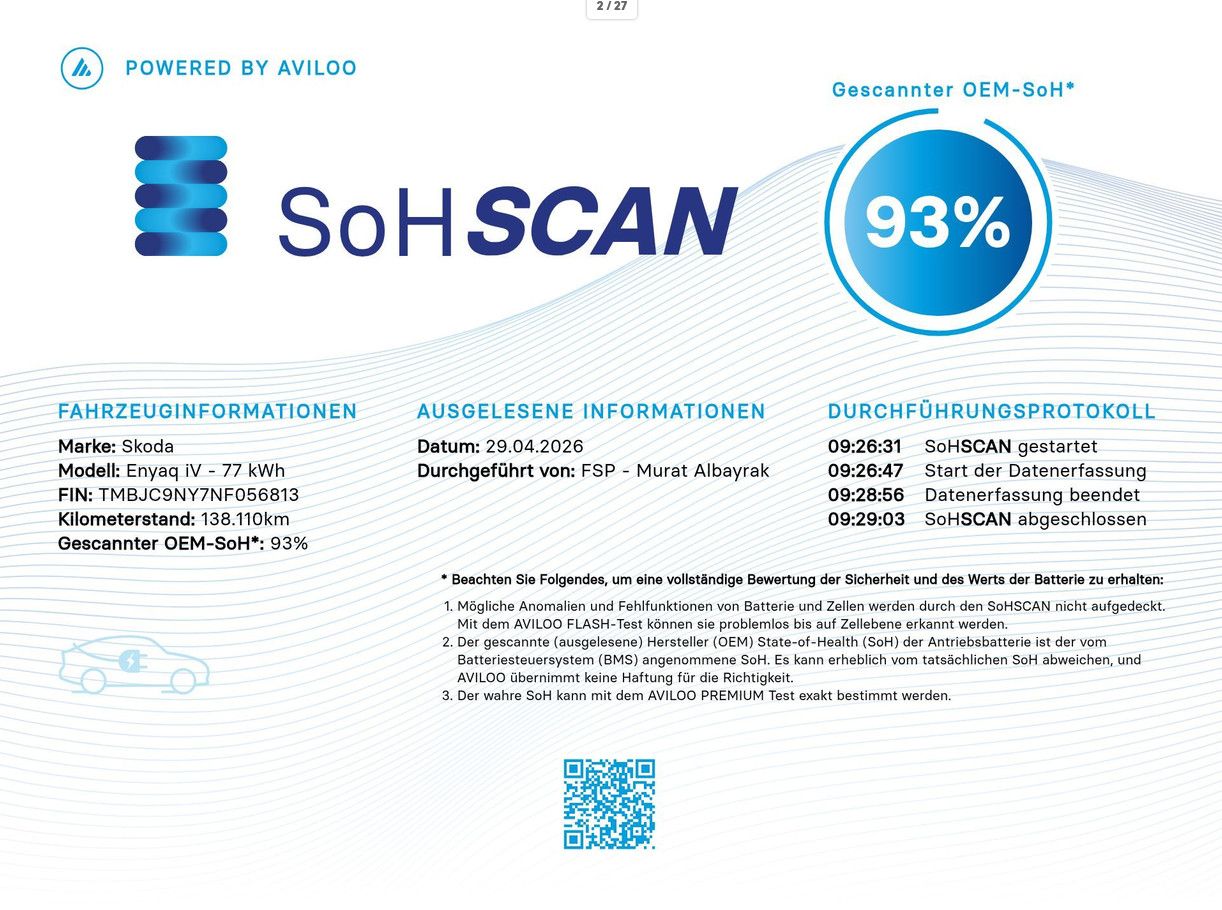 2 / 27

POWERED BY AVILOO

SoHSCAN

Gescannter OEM-SoH*

93%

FAHRZEUGINFORMATIONEN

Marke: Skoda
Modell: Enyaq iV - 77 kWh
FIN: TMBJC9NY7NF056813
Kilometerstand: 138.110km
Gescannter OEM-SoH*: 93%

AUSGELESENE INFORMATIONEN

Datum: 29.04.2026
Durchgeführt von: FSP - Murat Albayrak

DURCHFÜHRUNGSPROTOKOLL

09:26:31 SoHSCAN gestartet
09:26:47 Start der Datenerfassung
09:28:56 Datenerfassung beendet
09:29:03 SoHSCAN abgeschlossen

* Beachten Sie Folgendes, um eine vollständige Bewertung der Sicherheit und des Werts der Batterie zu erhalten:

1. Mögliche Anomalien und Fehlfunktionen von Batterie und Zellen werden durch den SoHSCAN nicht aufgedeckt. Mit dem AVILOO FLASH-Test können sie problemlos bis auf Zellebene erkannt werden.
2. Der gescannte (ausgelesene) Hersteller (OEM) State-of-Health (SoH) der Antriebsbatterie ist der vom Batteriesteuersystem (BMS) angenommene SoH. Es kann erheblich vom tatsächlichen SoH abweichen, und AVILOO übernimmt keine Haftung für die Richtigkeit.
3. Der wahre SoH kann mit dem AVILOO PREMIUM Test exakt bestimmt werden.